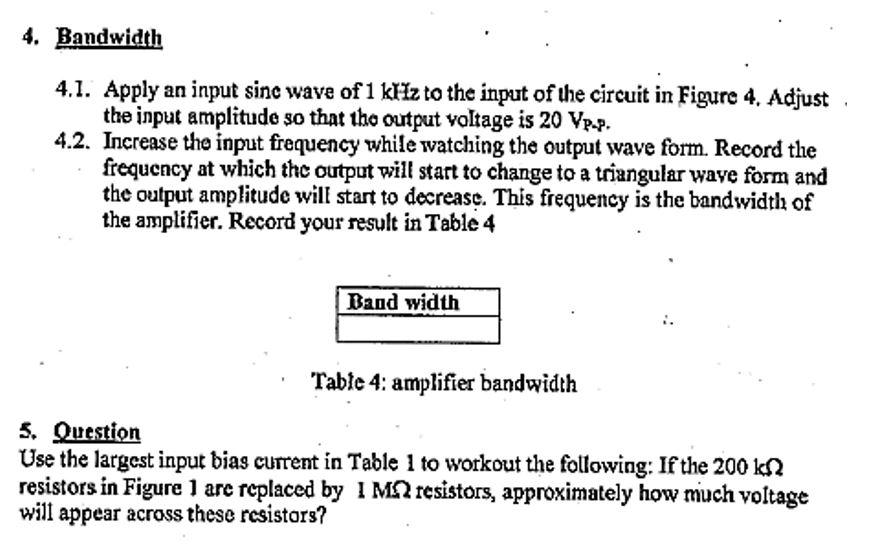 4. Bandwidth

4.1. Apply an input sine wave of 1 kHz to the input of the circuit in Figure 4. Adjust the input amplitude so that the output voltage is 20 $V_{P-P}$.

4.2. Increase the input frequency while watching the output wave form. Record the frequency at which the output will start to change to a triangular wave form and the output amplitude will start to decrease. This frequency is the bandwidth of the amplifier. Record your result in Table 4

| Band width |
|---|
| |

Table 4: amplifier bandwidth

5. Question

Use the largest input bias current in Table 1 to workout the following: If the 200 kΩ resistors in Figure 1 are replaced by 1 MΩ resistors, approximately how much voltage will appear across these resistors?